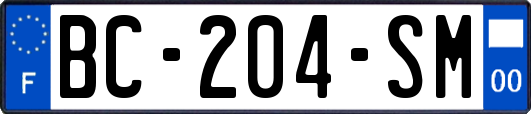 F

BC-204-SM

00